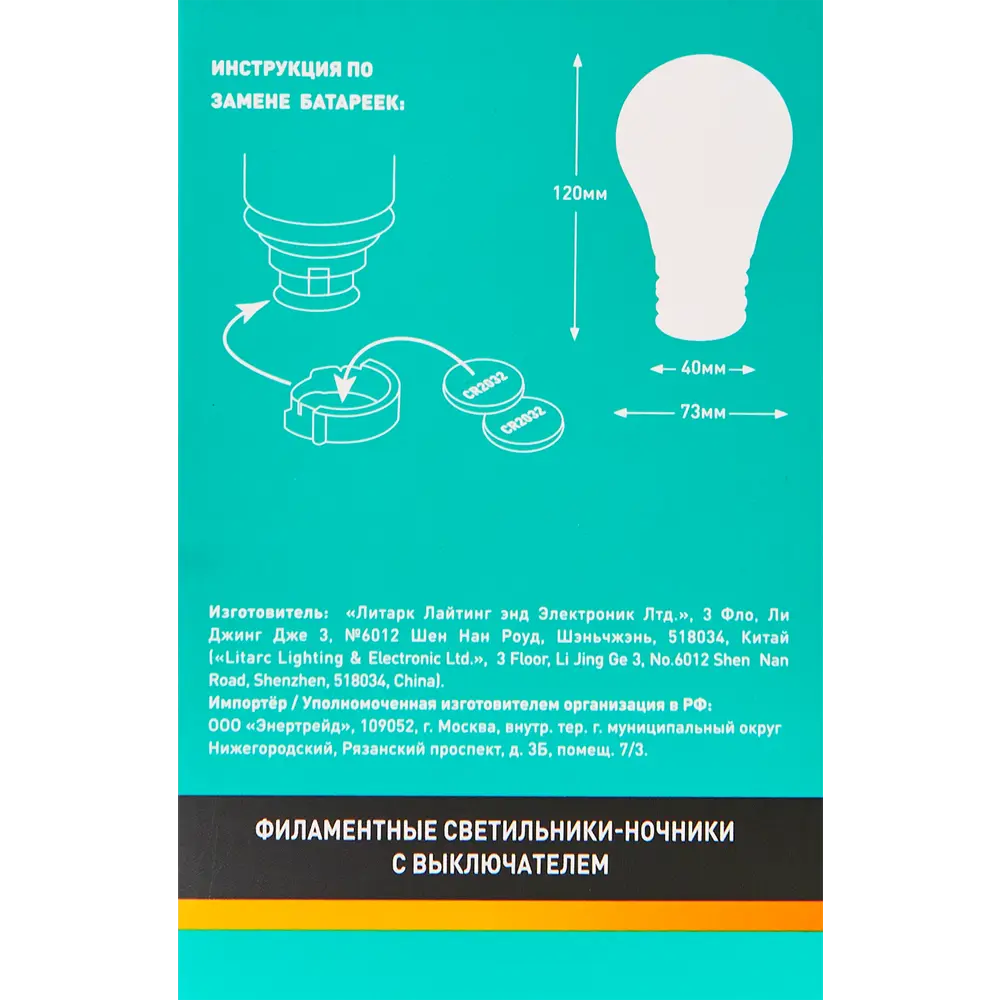 ИНСТРУКЦИЯ ПО ЗАМЕНЕ БАТАРЕЕК:

CR2032
CR2032

120мм
40мм
73мм

Изготовитель: «Литарк Лайтинг энд Электроник Лтд.», 3 Фло, Ли Джинг Дже 3, №6012 Шен Нан Роуд, Шэньчжэнь, 518034, Китай («Litarc Lighting & Electronic Ltd.», 3 Floor, Li Jing Ge 3, No.6012 Shen Nan Road, Shenzhen, 518034, China).
Импортёр / Уполномоченная изготовителем организация в РФ: ООО «Энертрейд», 109052, г. Москва, внутр. тер. г. муниципальный округ Нижегородский, Рязанский проспект, д. 3Б, помещ. 7/3.

ФИЛАМЕНТНЫЕ СВЕТИЛЬНИКИ-НОЧНИКИ С ВЫКЛЮЧАТЕЛЕМ